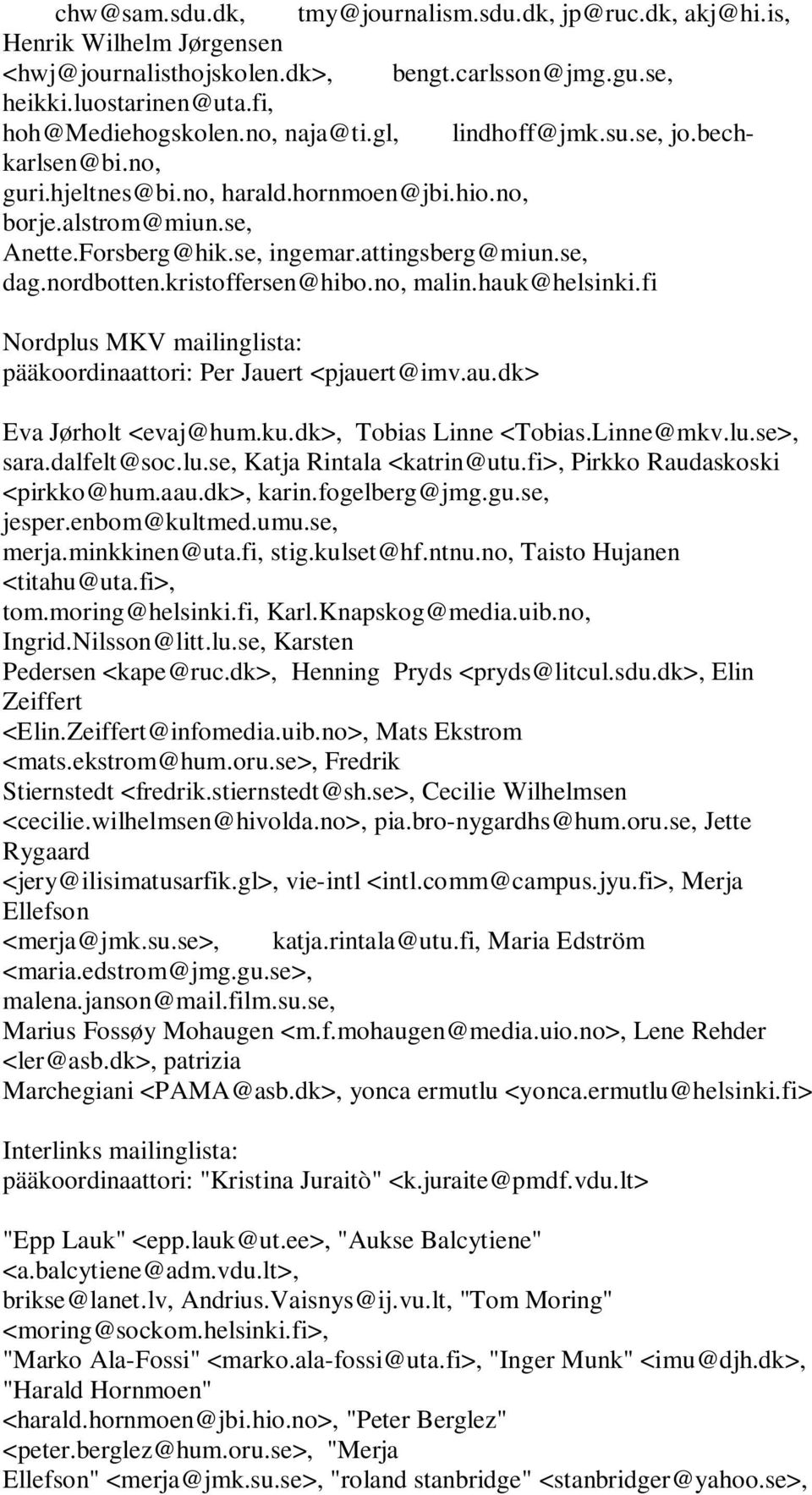 chw@sam.sdu.dk, tmy@journalism.sdu.dk, jp@ruc.dk, akj@hi.is, Henrik Wilhelm Jørgensen <hwj@journalisthojskolen.dk>, bengt.carlsson@jmg.gu.se, heikki.luostarinen@uta.fi, hoh@Mediehogskolen.no, naja@ti.gl, lindhoff@jmk.su.se, jo.bech-karlsen@bi.no, guri.hjeltnes@bi.no, harald.hornmoen@jbi.hio.no, borje.alstrom@miun.se, Anette.Forsberg@hik.se, ingemar.attingsberg@miun.se, dag.nordbotten.kristoffersen@hibo.no, malin.hauk@helsinki.fi

Nordplus MKV mailinglista:
pääkoordinaattori: Per Jauert <pjauert@imv.au.dk>

Eva Jørholt <evaj@hum.ku.dk>, Tobias Linne <Tobias.Linne@mkv.lu.se>, sara.dalfelt@soc.lu.se, Katja Rintala <katrin@utu.fi>, Pirkko Raudaskoski <pirkko@hum.aau.dk>, karin.fogelberg@jmg.gu.se, jesper.enbom@kultmed.umu.se, merja.minkkinen@uta.fi, stig.kulset@hf.ntnu.no, Taisto Hujanen <titahu@uta.fi>, tom.moring@helsinki.fi, Karl.Knapskog@media.uib.no, Ingrid.Nilsson@litt.lu.se, Karsten Pedersen <kape@ruc.dk>, Henning Pryds <pryds@litcul.sdu.dk>, Elin Zeiffert <Elin.Zeiffert@infomedia.uib.no>, Mats Ekstrom <mats.ekstrom@hum.oru.se>, Fredrik Stiernstedt <fredrik.stiernstedt@sh.se>, Cecilie Wilhelmsen <cecilie.wilhelmsen@hivolda.no>, pia.bro-nygardhs@hum.oru.se, Jette Rygaard <jery@ilisimatusarfik.gl>, vie-intl <intl.comm@campus.jyu.fi>, Merja Ellefson <merja@jmk.su.se>, katja.rintala@utu.fi, Maria Edström <maria.edstrom@jmg.gu.se>, malena.janson@mail.film.su.se, Marius Fossøy Mohaugen <m.f.mohaugen@media.uio.no>, Lene Rehder <ler@asb.dk>, patrizia Marchegiani <PAMA@asb.dk>, yonca ermutlu <yonca.ermutlu@helsinki.fi>

Interlinks mailinglista:
pääkoordinaattori: "Kristina Juraitò" <k.juraite@pmdf.vdu.lt>

"Epp Lauk" <epp.lauk@ut.ee>, "Aukse Balcytiene" <a.balcytiene@adm.vdu.lt>, brikse@lanet.lv, Andrius.Vaisnys@ij.vu.lt, "Tom Moring" <moring@sockom.helsinki.fi>, "Marko Ala-Fossi" <marko.ala-fossi@uta.fi>, "Inger Munk" <imu@djh.dk>, "Harald Hornmoen" <harald.hornmoen@jbi.hio.no>, "Peter Berglez" <peter.berglez@hum.oru.se>, "Merja Ellefson" <merja@jmk.su.se>, "roland stanbridge" <stanbridger@yahoo.se>,